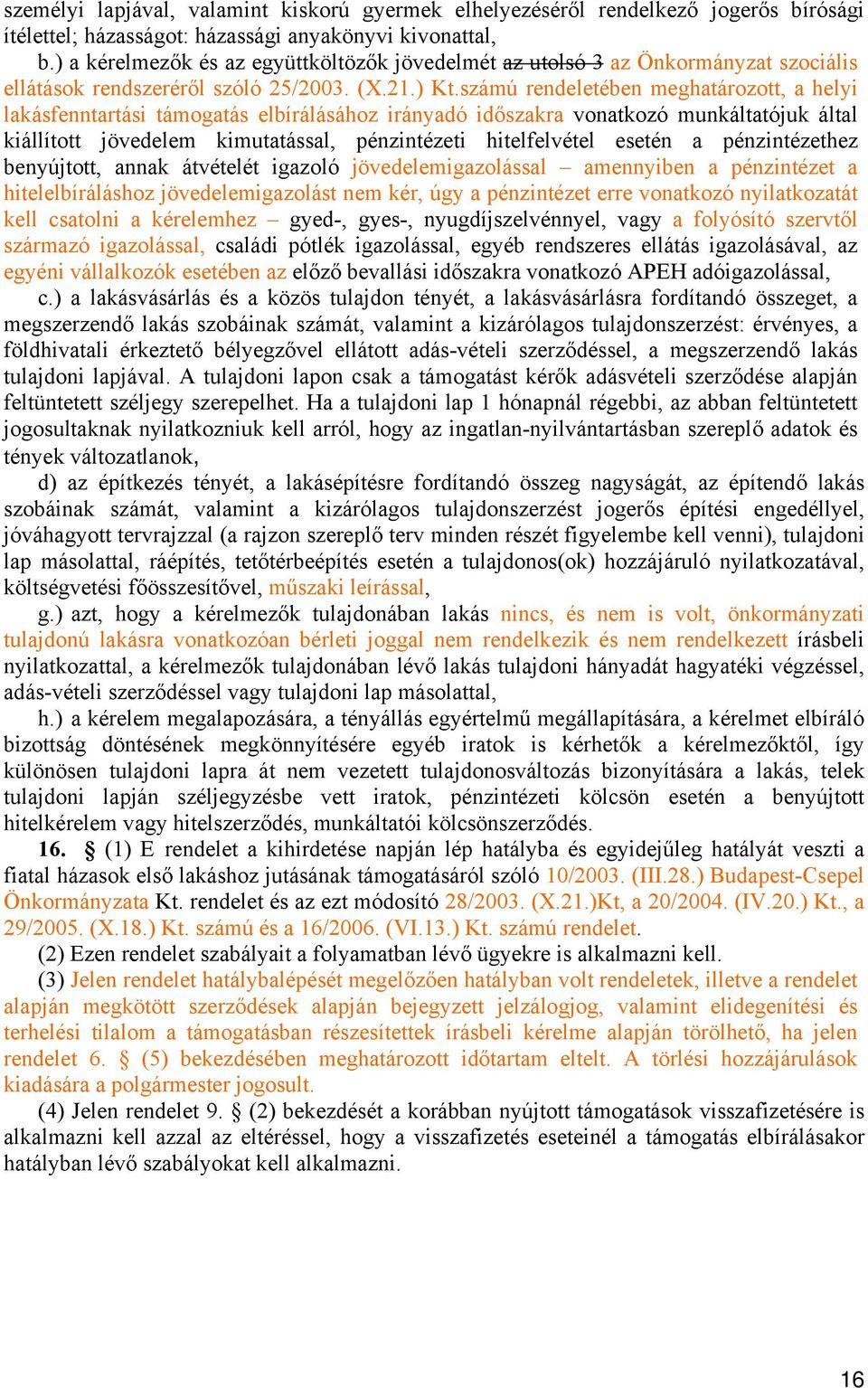 személyi lapjával, valamint kiskorú gyermek elhelyezéséről rendelkező jogerős bírósági ítélettel; házasságot: házassági anyakönyvi kivonattal,

b.) a kérelmezők és az együttköltözők jövedelmét az utolsó 3 az Önkormányzat szociális ellátások rendszeréről szóló 25/2003. (X.21.) Kt.számú rendeletében meghatározott, a helyi lakásfenntartási támogatás elbírálásához irányadó időszakra vonatkozó munkáltatójuk által kiállított jövedelem kimutatással, pénzintézeti hitelfelvétel esetén a pénzintézethez benyújtott, annak átvételét igazoló jövedelemigazolással – amennyiben a pénzintézet a hitelelbíráláshoz jövedelemigazolást nem kér, úgy a pénzintézet erre vonatkozó nyilatkozatát kell csatolni a kérelemhez – gyed-, gyes-, nyugdíjszelvénnyel, vagy a folyósító szervtől származó igazolással, családi pótlék igazolással, egyéb rendszeres ellátás igazolásával, az egyéni vállalkozók esetében az előző bevallási időszakra vonatkozó APEH adóigazolással,

c.) a lakásvásárlás és a közös tulajdon tényét, a lakásvásárlásra fordítandó összeget, a megszerzendő lakás szobáinak számát, valamint a kizárólagos tulajdonszerzést: érvényes, a földhivatali érkeztető bélyegzővel ellátott adás-vételi szerződéssel, a megszerzendő lakás tulajdoni lapjával. A tulajdoni lapon csak a támogatást kérők adásvételi szerződése alapján feltüntetett széljegy szerepelhet. Ha a tulajdoni lap 1 hónapnál régebbi, az abban feltüntetett jogosultaknak nyilatkozniuk kell arról, hogy az ingatlan-nyilvántartásban szereplő adatok és tények változatlanok,

d) az építkezés tényét, a lakásépítésre fordítandó összeg nagyságát, az építendő lakás szobáinak számát, valamint a kizárólagos tulajdonszerzést jogerős építési engedéllyel, jóváhagyott tervrajzzal (a rajzon szereplő terv minden részét figyelembe kell venni), tulajdoni lap másolattal, ráépítés, tetőtérbeépítés esetén a tulajdonos(ok) hozzájáruló nyilatkozatával, költségvetési főösszesítővel, műszaki leírással,

g.) azt, hogy a kérelmezők tulajdonában lakás nincs, és nem is volt, önkormányzati tulajdonú lakásra vonatkozóan bérleti joggal nem rendelkezik és nem rendelkezett írásbeli nyilatkozattal, a kérelmezők tulajdonában lévő lakás tulajdoni hányadát hagyatéki végzéssel, adás-vételi szerződéssel vagy tulajdoni lap másolattal,

h.) a kérelem megalapozására, a tényállás egyértelmű megállapítására, a kérelmet elbíráló bizottság döntésének megkönnyítésére egyéb iratok is kérhetők a kérelmezőktől, így különösen tulajdoni lapra át nem vezetett tulajdonosváltozás bizonyítására a lakás, telek tulajdoni lapján széljegyzésbe vett iratok, pénzintézeti kölcsön esetén a benyújtott hitelkérelem vagy hitelszerződés, munkáltatói kölcsönszerződés.

16. § (1) E rendelet a kihirdetése napján lép hatályba és egyidejűleg hatályát veszti a fiatal házasok első lakáshoz jutásának támogatásáról szóló 10/2003. (III.28.) Budapest-Csepel Önkormányzata Kt. rendelet és az ezt módosító 28/2003. (X.21.)Kt, a 20/2004. (IV.20.) Kt., a 29/2005. (X.18.) Kt. számú és a 16/2006. (VI.13.) Kt. számú rendelet.

(2) Ezen rendelet szabályait a folyamatban lévő ügyekre is alkalmazni kell.

(3) Jelen rendelet hatálybalépését megelőzően hatályban volt rendeletek, illetve a rendelet alapján megkötött szerződések alapján bejegyzett jelzálogjog, valamint elidegenítési és terhelési tilalom a támogatásban részesítettek írásbeli kérelme alapján törölhető, ha jelen rendelet 6. § (5) bekezdésében meghatározott időtartam eltelt. A törlési hozzájárulások kiadására a polgármester jogosult.

(4) Jelen rendelet 9. § (2) bekezdését a korábban nyújtott támogatások visszafizetésére is alkalmazni kell azzal az eltéréssel, hogy a visszafizetés eseteinél a támogatás elbírálásakor hatályban lévő szabályokat kell alkalmazni.

16